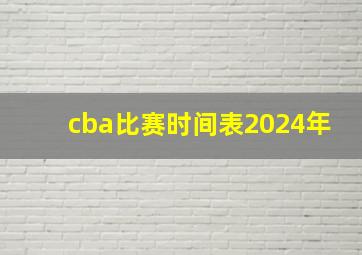 cba比赛时间表2024年